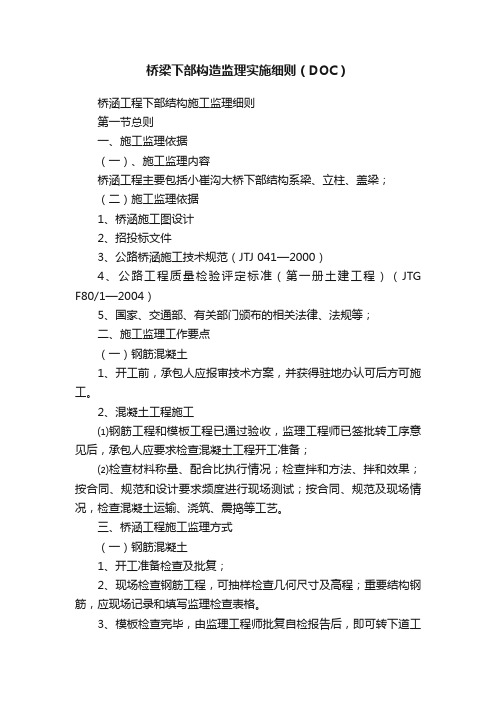 桥梁下部构造监理实施细则（DOC）

桥涵工程下部结构施工监理细则

第一节总则

一、施工监理依据

（一）、施工监理内容

桥涵工程主要包括小崔沟大桥下部结构系梁、立柱、盖梁；

（二）施工监理依据

1、桥涵施工图设计

2、招投标文件

3、公路桥涵施工技术规范（JTJ 041—2000）

4、公路工程质量检验评定标准（第一册土建工程）（JTG F80/1—2004）

5、国家、交通部、有关部门颁布的相关法律、法规等；

二、施工监理工作要点

（一）钢筋混凝土

1、开工前，承包人应报审技术方案，并获得驻地办认可后方可施工。

2、混凝土工程施工

⑴钢筋工程和模板工程已通过验收，监理工程师已签批转工序意见后，承包人应要求检查混凝土工程开工准备；

⑵检查材料称量、配合比执行情况；检查拌和方法、拌和效果；按合同、规范和设计要求频度进行现场测试；按合同、规范及现场情况，检查混凝土运输、浇筑、震捣等工艺。

三、桥涵工程施工监理方式

（一）钢筋混凝土

1、开工准备检查及批复；

2、现场检查钢筋工程，可抽样检查几何尺寸及高程；重要结构钢筋，应现场记录和填写监理检查表格。

3、模板检查完毕，由监理工程师批复自检报告后，即可转下道工